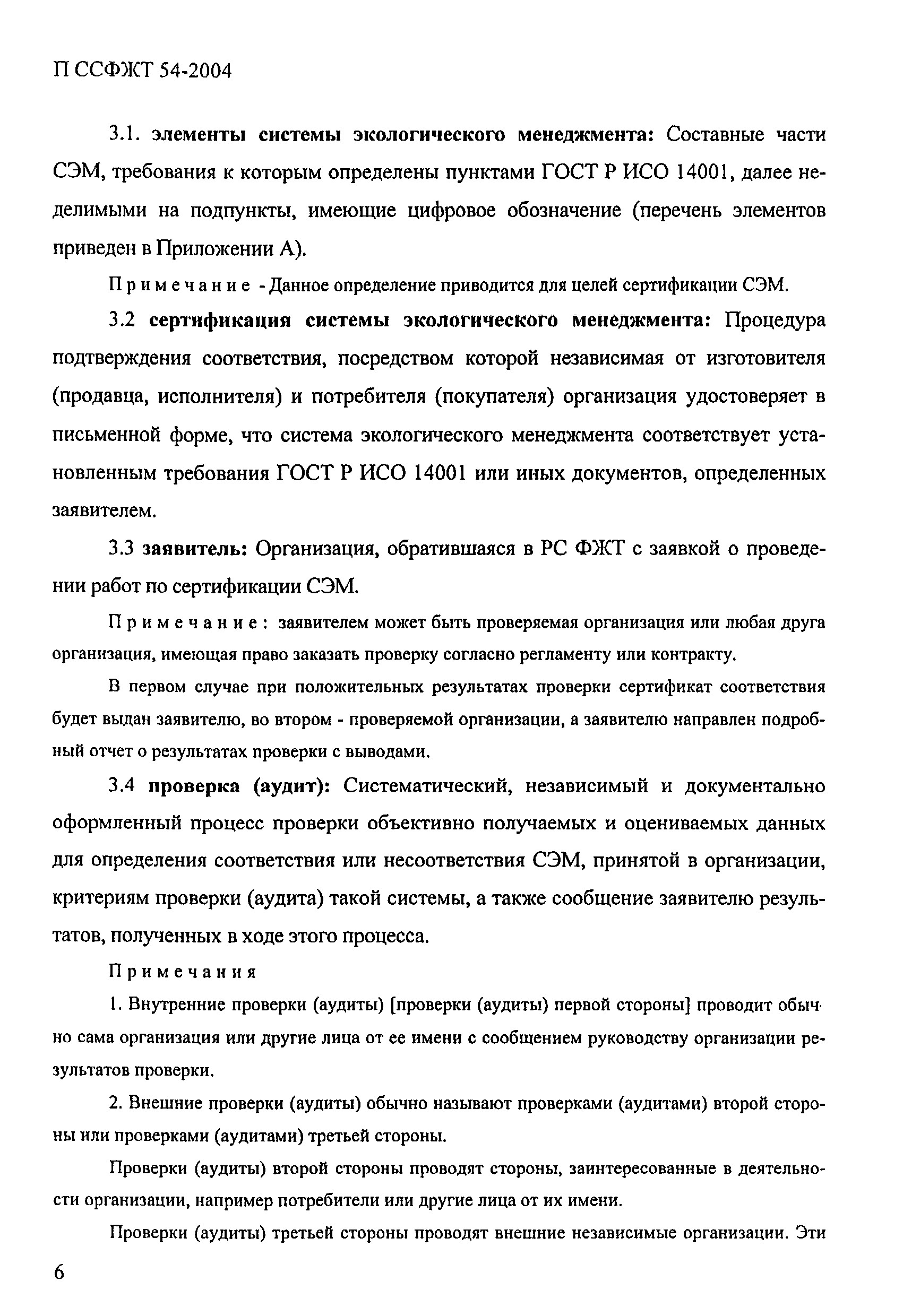 П ССФЖТ 54-2004

3.1. элементы системы экологического менеджмента: Составные части СЭМ, требования к которым определены пунктами ГОСТ Р ИСО 14001, далее неделимыми на подпункты, имеющие цифровое обозначение (перечень элементов приведен в Приложении А).

Примечание - Данное определение приводится для целей сертификации СЭМ.

3.2 сертификация системы экологического менеджмента: Процедура подтверждения соответствия, посредством которой независимая от изготовителя (продавца, исполнителя) и потребителя (покупателя) организация удостоверяет в письменной форме, что система экологического менеджмента соответствует установленным требования ГОСТ Р ИСО 14001 или иных документов, определенных заявителем.

3.3 заявитель: Организация, обратившаяся в РС ФЖТ с заявкой о проведении работ по сертификации СЭМ.

Примечание: заявителем может быть проверяемая организация или любая друга организация, имеющая право заказать проверку согласно регламенту или контракту.

В первом случае при положительных результатах проверки сертификат соответствия будет выдан заявителю, во втором - проверяемой организации, а заявителю направлен подробный отчет о результатах проверки с выводами.

3.4 проверка (аудит): Систематический, независимый и документально оформленный процесс проверки объективно получаемых и оцениваемых данных для определения соответствия или несоответствия СЭМ, принятой в организации, критериям проверки (аудита) такой системы, а также сообщение заявителю результатов, полученных в ходе этого процесса.

Примечания

1. Внутренние проверки (аудиты) [проверки (аудиты) первой стороны] проводит обычно сама организация или другие лица от ее имени с сообщением руководству организации результатов проверки.

2. Внешние проверки (аудиты) обычно называют проверками (аудитами) второй стороны или проверками (аудитами) третьей стороны.

Проверки (аудиты) второй стороны проводят стороны, заинтересованные в деятельности организации, например потребители или другие лица от их имени.

Проверки (аудиты) третьей стороны проводят внешние независимые организации. Эти

6